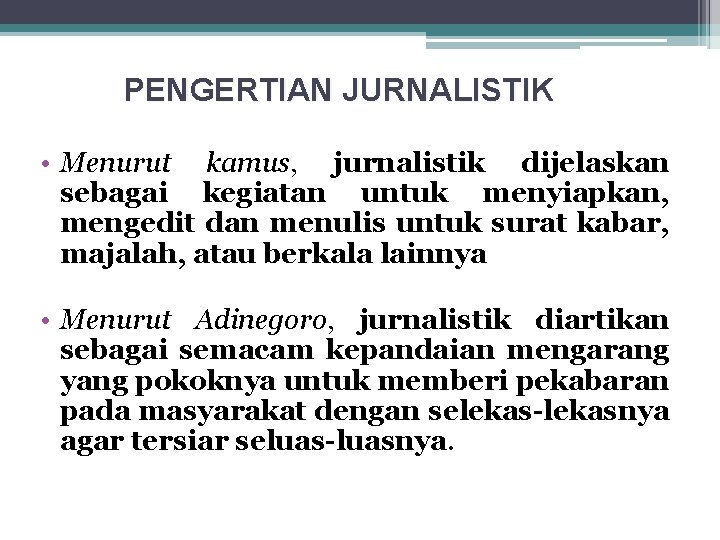 PENGERTIAN JURNALISTIK

• Menurut kamus, jurnalistik dijelaskan sebagai kegiatan untuk menyiapkan, mengedit dan menulis untuk surat kabar, majalah, atau berkala lainnya

• Menurut Adinegoro, jurnalistik diartikan sebagai semacam kepandaian mengarang yang pokoknya untuk memberi pekabaran pada masyarakat dengan selekas-lekasnya agar tersiar seluas-luasnya.